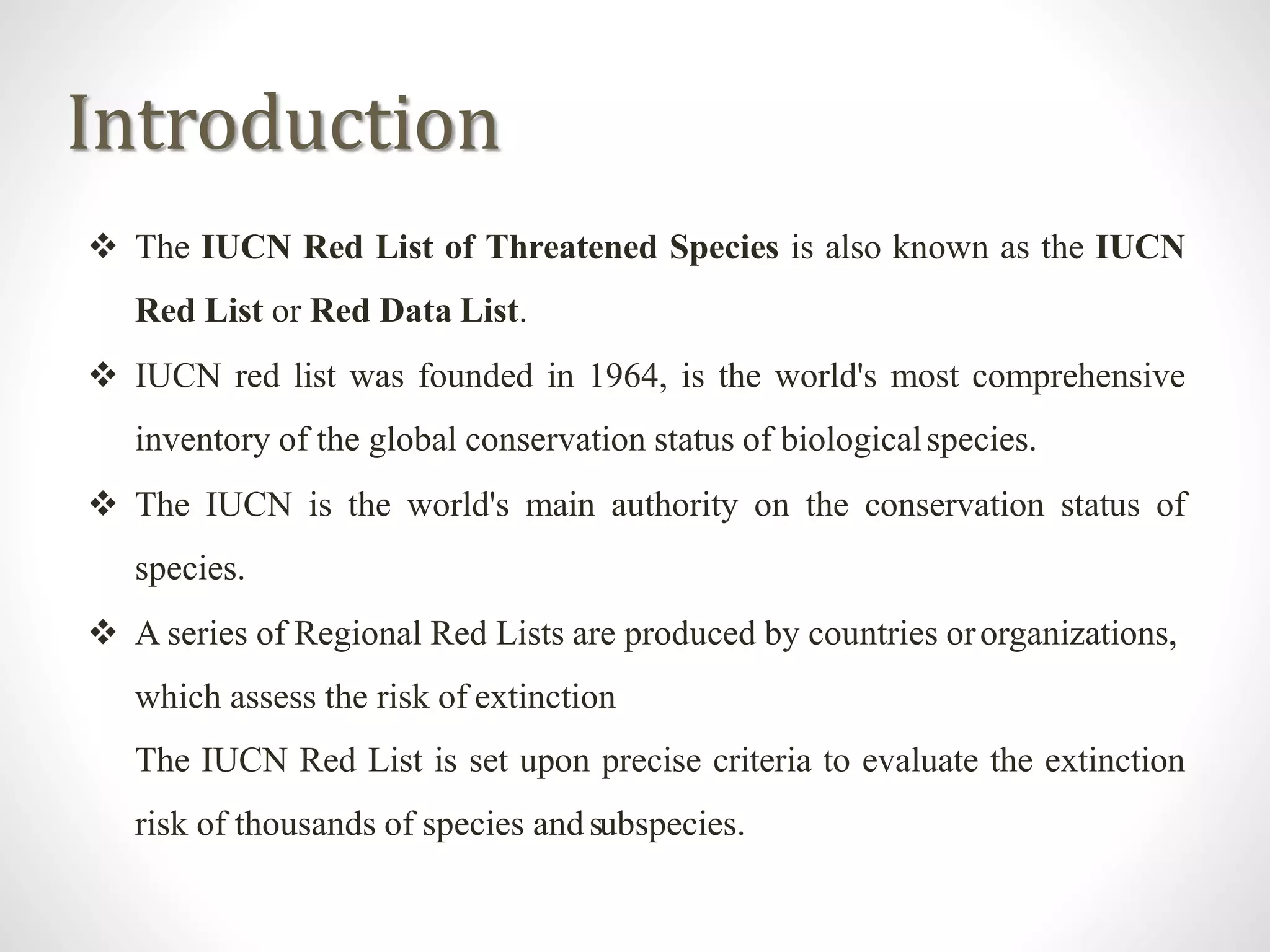 Introduction

❖ The IUCN Red List of Threatened Species is also known as the IUCN Red List or Red Data List.

❖ IUCN red list was founded in 1964, is the world's most comprehensive inventory of the global conservation status of biological species.

❖ The IUCN is the world's main authority on the conservation status of species.

❖ A series of Regional Red Lists are produced by countries or organizations, which assess the risk of extinction

The IUCN Red List is set upon precise criteria to evaluate the extinction risk of thousands of species and subspecies.